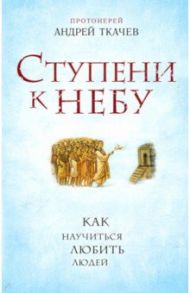 ПРОТОИЕРЕЙ
АНДРЕЙ ТКАЧЕВ

СТУПЕНИ К НЕБУ

КАК
НАУЧИТЬСЯ
ЛЮБИТЬ
ЛЮДЕЙ